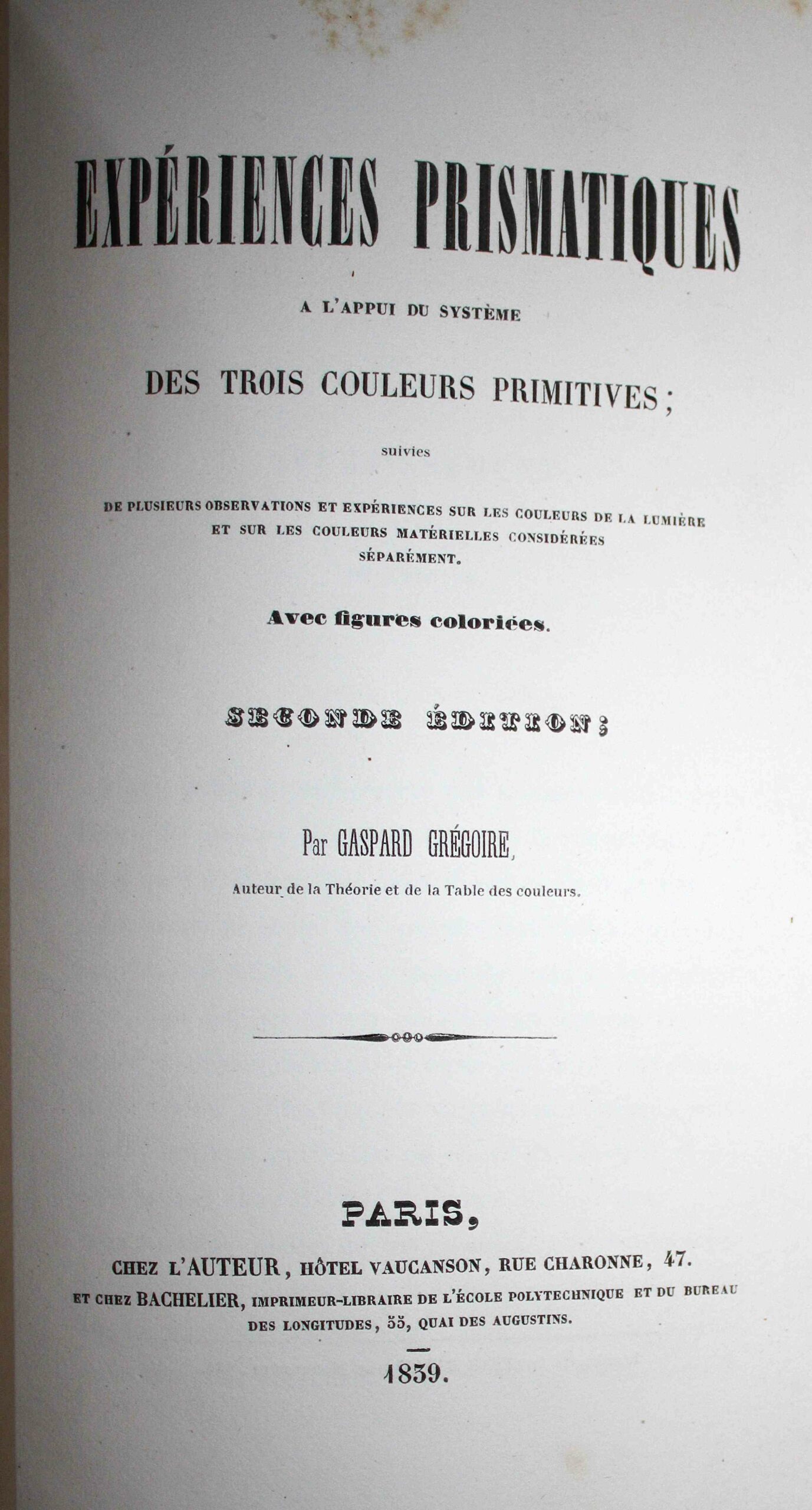 EXPÉRIENCES PRISMATIQUES

A L'APPUI DU SYSTÈME

DES TROIS COULEURS PRIMITIVES;

suivies

DE PLUSIEURS OBSERVATIONS ET EXPÉRIENCES SUR LES COULEURS DE LA LUMIÈRE ET SUR LES COULEURS MATÉRIELLES CONSIDÉRÉES SÉPARÉMENT.

Avec figures coloriées.

SECONDE ÉDITION;

Par GASPARD GRÉGOIRE,

Auteur de la Théorie et de la Table des couleurs.

PARIS,

CHEZ L'AUTEUR, HÔTEL VAUCANSON, RUE CHARONNE, 47.

ET CHEZ BACHELIER, IMPRIMEUR-LIBRAIRE DE L'ÉCOLE POLYTECHNIQUE ET DU BUREAU DES LONGITUDES, 55, QUAI DES AUGUSTINS.

1839.